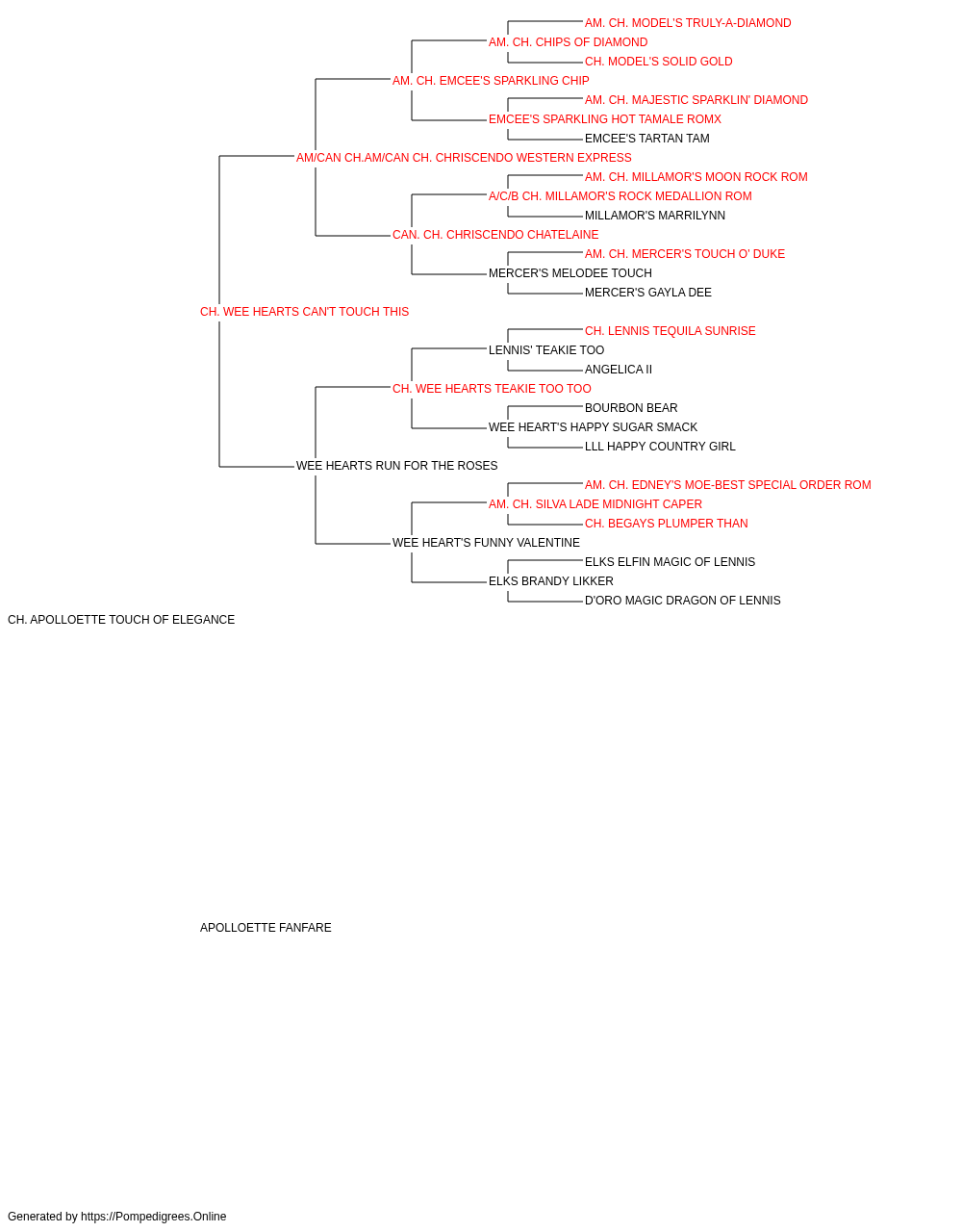 AM. CH. MODEL'S TRULY-A-DIAMOND
AM. CH. CHIPS OF DIAMOND
CH. MODEL'S SOLID GOLD
AM. CH. EMCEE'S SPARKLING CHIP
AM. CH. MAJESTIC SPARKLIN' DIAMOND
EMCEE'S SPARKLING HOT TAMALE ROMX
EMCEE'S TARTAN TAM
AM/CAN CH.AM/CAN CH. CHRISCENDO WESTERN EXPRESS
AM. CH. MILLAMOR'S MOON ROCK ROM
A/C/B CH. MILLAMOR'S ROCK MEDALLION ROM
MILLAMOR'S MARRILYNN
CAN. CH. CHRISCENDO CHATELAINE
AM. CH. MERCER'S TOUCH O' DUKE
MERCER'S MELODEE TOUCH
MERCER'S GAYLA DEE
CH. WEE HEARTS CAN'T TOUCH THIS
CH. LENNIS TEQUILA SUNRISE
LENNIS' TEAKIE TOO
ANGELICA II
CH. WEE HEARTS TEAKIE TOO TOO
BOURBON BEAR
WEE HEART'S HAPPY SUGAR SMACK
LLL HAPPY COUNTRY GIRL
WEE HEARTS RUN FOR THE ROSES
AM. CH. EDNEY'S MOE-BEST SPECIAL ORDER ROM
AM. CH. SILVA LADE MIDNIGHT CAPER
CH. BEGAYS PLUMPER THAN
WEE HEART'S FUNNY VALENTINE
ELKS ELFIN MAGIC OF LENNIS
ELKS BRANDY LIKKER
D'ORO MAGIC DRAGON OF LENNIS
CH. APOLLOETTE TOUCH OF ELEGANCE

APOLLOETTE FANFARE

Generated by https://Pompedigrees.Online